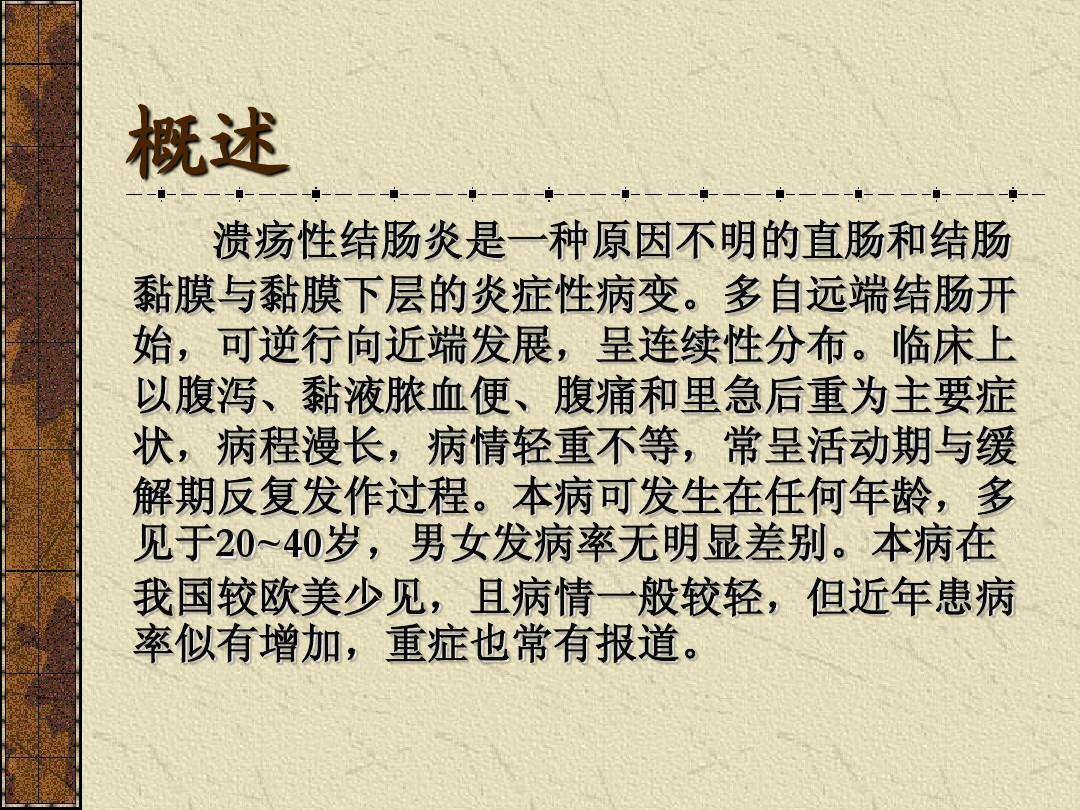 概述

溃疡性结肠炎是一种原因不明的直肠和结肠黏膜与黏膜下层的炎症性病变。多自远端结肠开始，可逆行向近端发展，呈连续性分布。临床上以腹泻、黏液脓血便、腹痛和里急后重为主要症状，病程漫长，病情轻重不等，常呈活动期与缓解期反复发作过程。本病可发生在任何年龄，多见于20~40岁，男女发病率无明显差别。本病在我国较欧美少见，且病情一般较轻，但近年患病率似有增加，重症也常有报道。